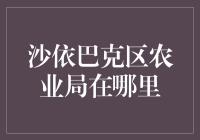 沙依巴克区农业局在哪里